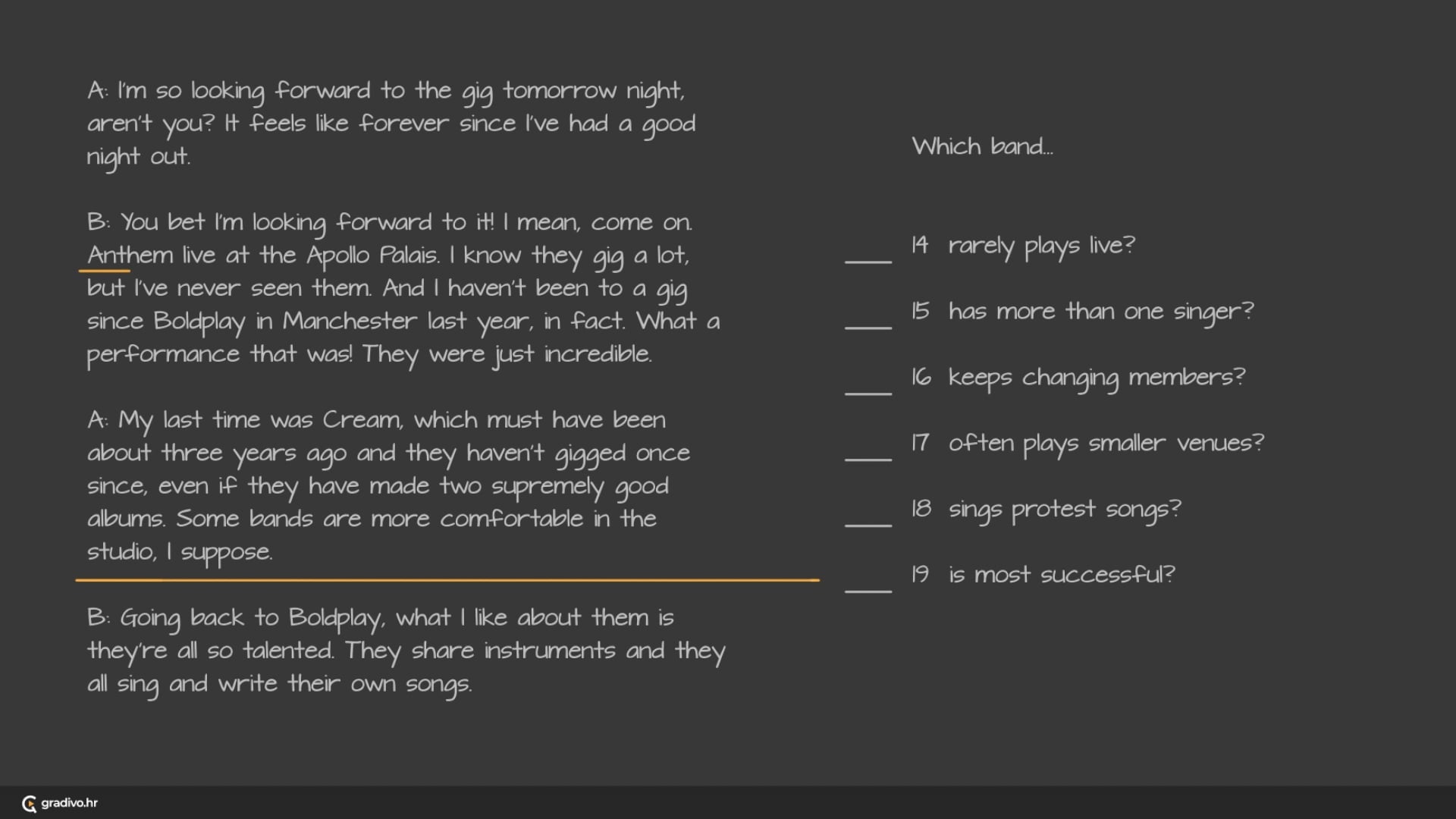 A: I'm so looking forward to the gig tomorrow night, aren't you? It feels like forever since I've had a good night out.

B: You bet I'm looking forward to it! I mean, come on. Anthem live at the Apollo Palais. I know they gig a lot, but I've never seen them. And I haven't been to a gig since Boldplay in Manchester last year, in fact. What a performance that was! They were just incredible.

A: My last time was Cream, which must have been about three years ago and they haven't gigged once since, even if they have made two supremely good albums. Some bands are more comfortable in the studio, I suppose.

B: Going back to Boldplay, what I like about them is they're all so talented. They share instruments and they all sing and write their own songs.

Which band...

____ 14 rarely plays live?

____ 15 has more than one singer?

____ 16 keeps changing members?

____ 17 often plays smaller venues?

____ 18 sings protest songs?

____ 19 is most successful?

gradivo.hr